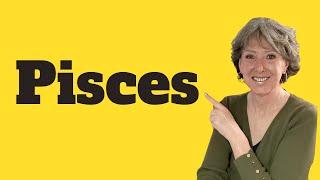 Pisces